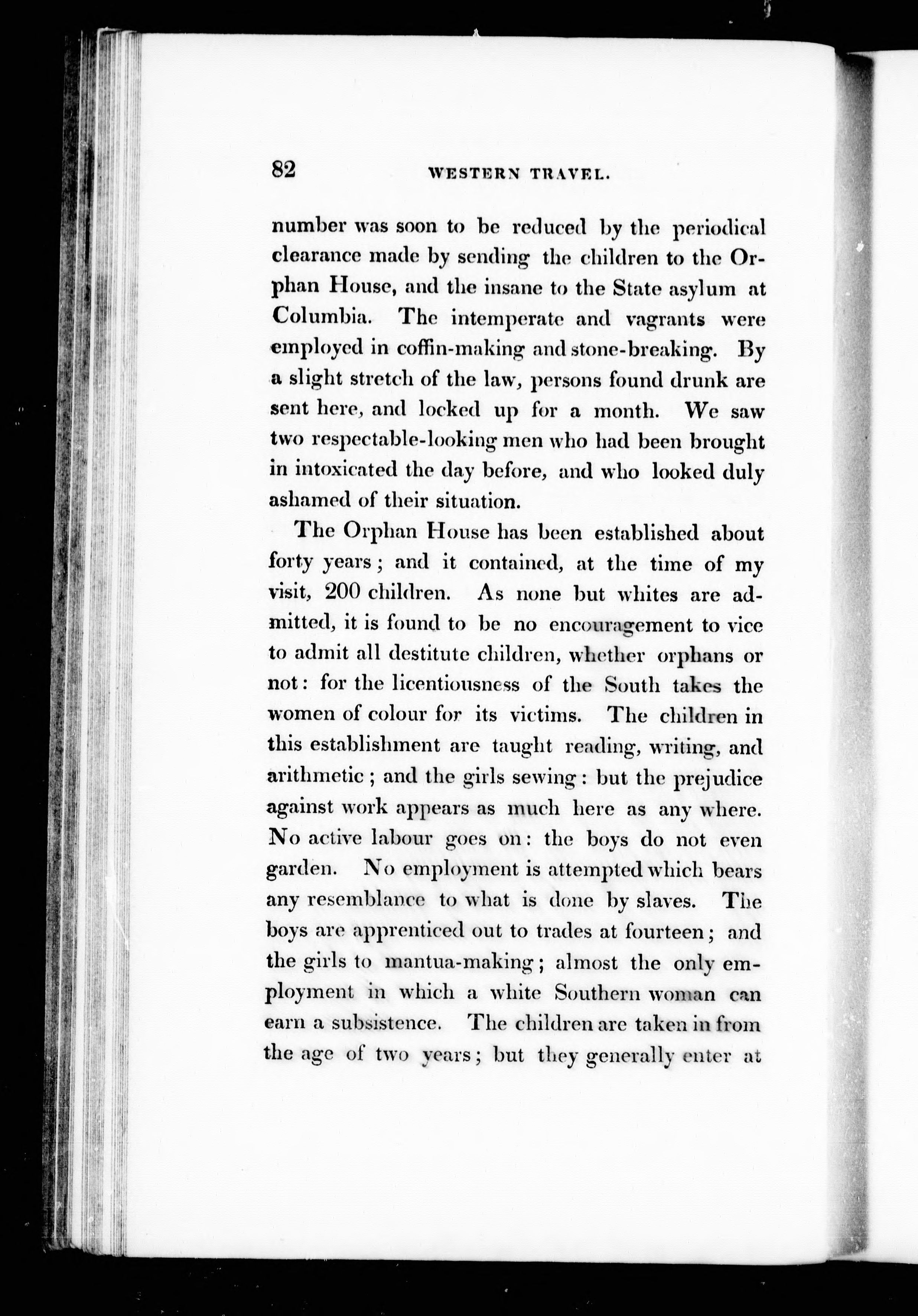 82 WESTERN TRAVEL.

number was soon to be reduced by the periodical clearance made by sending the children to the Orphan House, and the insane to the State asylum at Columbia. The intemperate and vagrants were employed in coffin-making and stone-breaking. By a slight stretch of the law, persons found drunk are sent here, and locked up for a month. We saw two respectable-looking men who had been brought in intoxicated the day before, and who looked duly ashamed of their situation.

The Orphan House has been established about forty years; and it contained, at the time of my visit, 200 children. As none but whites are admitted, it is found to be no encouragement to vice to admit all destitute children, whether orphans or not: for the licentiousness of the South takes the women of colour for its victims. The children in this establishment are taught reading, writing, and arithmetic; and the girls sewing: but the prejudice against work appears as much here as any where. No active labour goes on: the boys do not even garden. No employment is attempted which bears any resemblance to what is done by slaves. The boys are apprenticed out to trades at fourteen; and the girls to mantua-making; almost the only employment in which a white Southern woman can earn a subsistence. The children are taken in from the age of two years; but they generally enter at